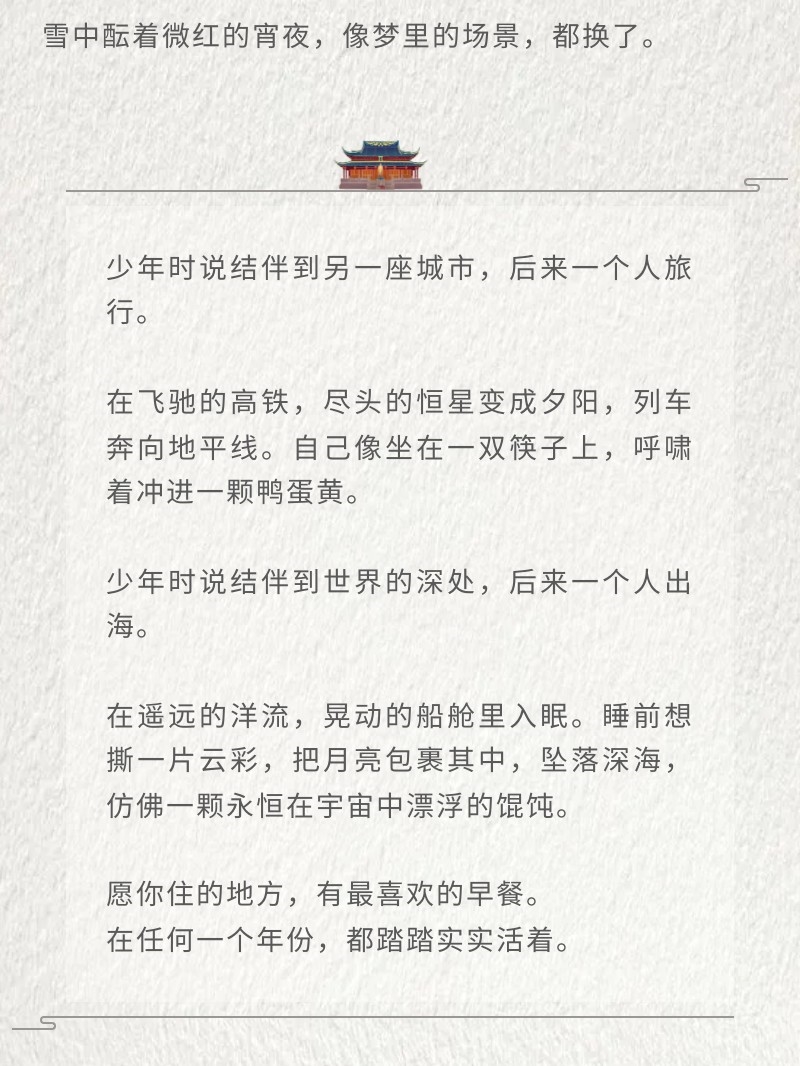 雪中酝着微红的宵夜，像梦里的场景，都换了。

少年时说结伴到另一座城市，后来一个人旅行。

在飞驰的高铁，尽头的恒星变成夕阳，列车奔向地平线。自己像坐在一双筷子上，呼啸着冲进一颗鸭蛋黄。

少年时说结伴到世界的深处，后来一个人出海。

在遥远的洋流，晃动的船舱里入眠。睡前想撕一片云彩，把月亮包裹其中，坠落深海，仿佛一颗永恒在宇宙中漂浮的馄饨。

愿你住的地方，有最喜欢的早餐。
在任何一个年份，都踏踏实实活着。